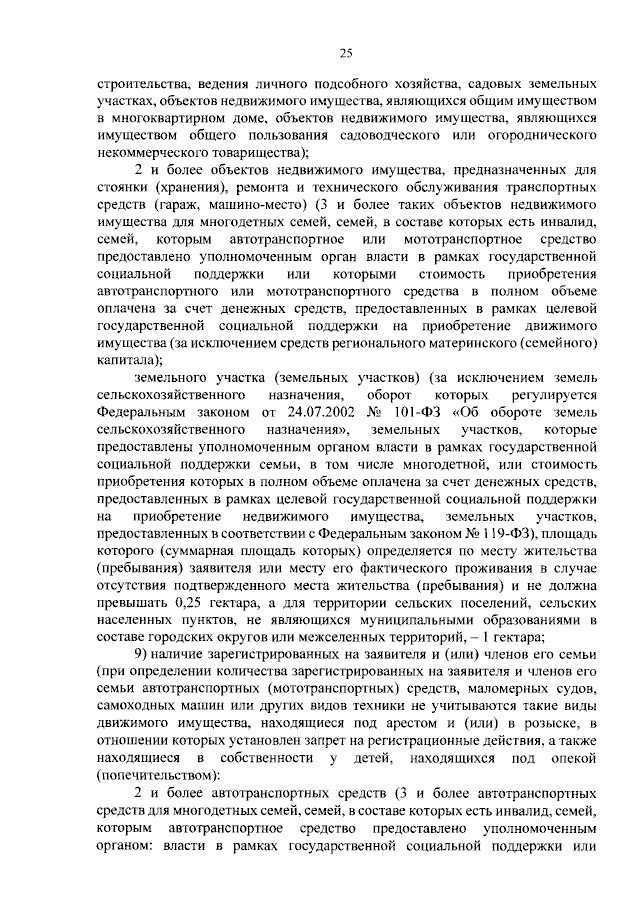 25

строительства, ведения личного подсобного хозяйства, садовых земельных участках, объектов недвижимого имущества, являющихся общим имуществом в многоквартирном доме, объектов недвижимого имущества, являющихся имуществом общего пользования садоводческого или огороднического некоммерческого товарищества);

2 и более объектов недвижимого имущества, предназначенных для стоянки (хранения), ремонта и технического обслуживания транспортных средств (гараж, машино-место) (3 и более таких объектов недвижимого имущества для многодетных семей, семей, в составе которых есть инвалид, семей, которым автотранспортное или мототранспортное средство предоставлено уполномоченным орган власти в рамках государственной социальной поддержки или которыми стоимость приобретения автотранспортного или мототранспортного средства в полном объеме оплачена за счет денежных средств, предоставленных в рамках целевой государственной социальной поддержки на приобретение движимого имущества (за исключением средств регионального материнского (семейного) капитала);

земельного участка (земельных участков) (за исключением земель сельскохозяйственного назначения, оборот которых регулируется Федеральным законом от 24.07.2002 № 101-ФЗ «Об обороте земель сельскохозяйственного назначения», земельных участков, которые предоставлены уполномоченным органом власти в рамках государственной социальной поддержки семьи, в том числе многодетной, или стоимость приобретения которых в полном объеме оплачена за счет денежных средств, предоставленных в рамках целевой государственной социальной поддержки на приобретение недвижимого имущества, земельных участков, предоставленных в соответствии с Федеральным законом № 119-ФЗ), площадь которого (суммарная площадь которых) определяется по месту жительства (пребывания) заявителя или месту его фактического проживания в случае отсутствия подтвержденного места жительства (пребывания) и не должна превышать 0,25 гектара, а для территории сельских поселений, сельских населенных пунктов, не являющихся муниципальными образованиями в составе городских округов или межселенных территорий, – 1 гектара;

9) наличие зарегистрированных на заявителя и (или) членов его семьи (при определении количества зарегистрированных на заявителя и членов его семьи автотранспортных (мототранспортных) средств, маломерных судов, самоходных машин или других видов техники не учитываются такие виды движимого имущества, находящиеся под арестом и (или) в розыске, в отношении которых установлен запрет на регистрационные действия, а также находящиеся в собственности у детей, находящихся под опекой (попечительством):

2 и более автотранспортных средств (3 и более автотранспортных средств для многодетных семей, семей, в составе которых есть инвалид, семей, которым автотранспортное средство предоставлено уполномоченным органом: власти в рамках государственной социальной поддержки или